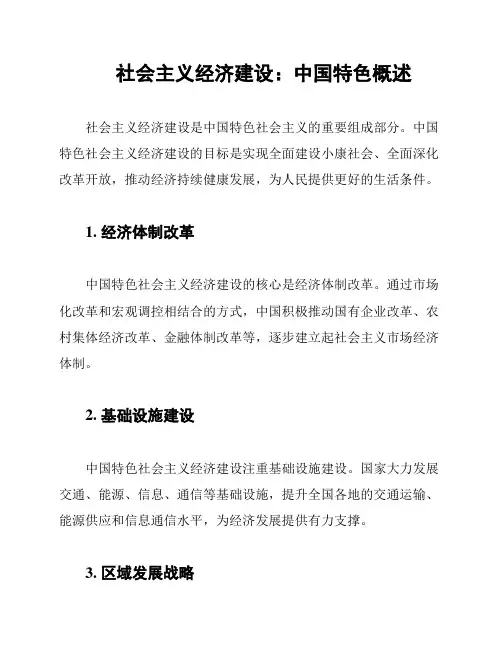 社会主义经济建设：中国特色概述

社会主义经济建设是中国特色社会主义的重要组成部分。中国特色社会主义经济建设的目标是实现全面建设小康社会、全面深化改革开放，推动经济持续健康发展，为人民提供更好的生活条件。

1. 经济体制改革

中国特色社会主义经济建设的核心是经济体制改革。通过市场化改革和宏观调控相结合的方式，中国积极推动国有企业改革、农村集体经济改革、金融体制改革等，逐步建立起社会主义市场经济体制。

2. 基础设施建设

中国特色社会主义经济建设注重基础设施建设。国家大力发展交通、能源、信息、通信等基础设施，提升全国各地的交通运输、能源供应和信息通信水平，为经济发展提供有力支撑。

3. 区域发展战略